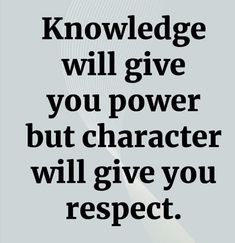 Knowledge will give you power but character will give you respect.